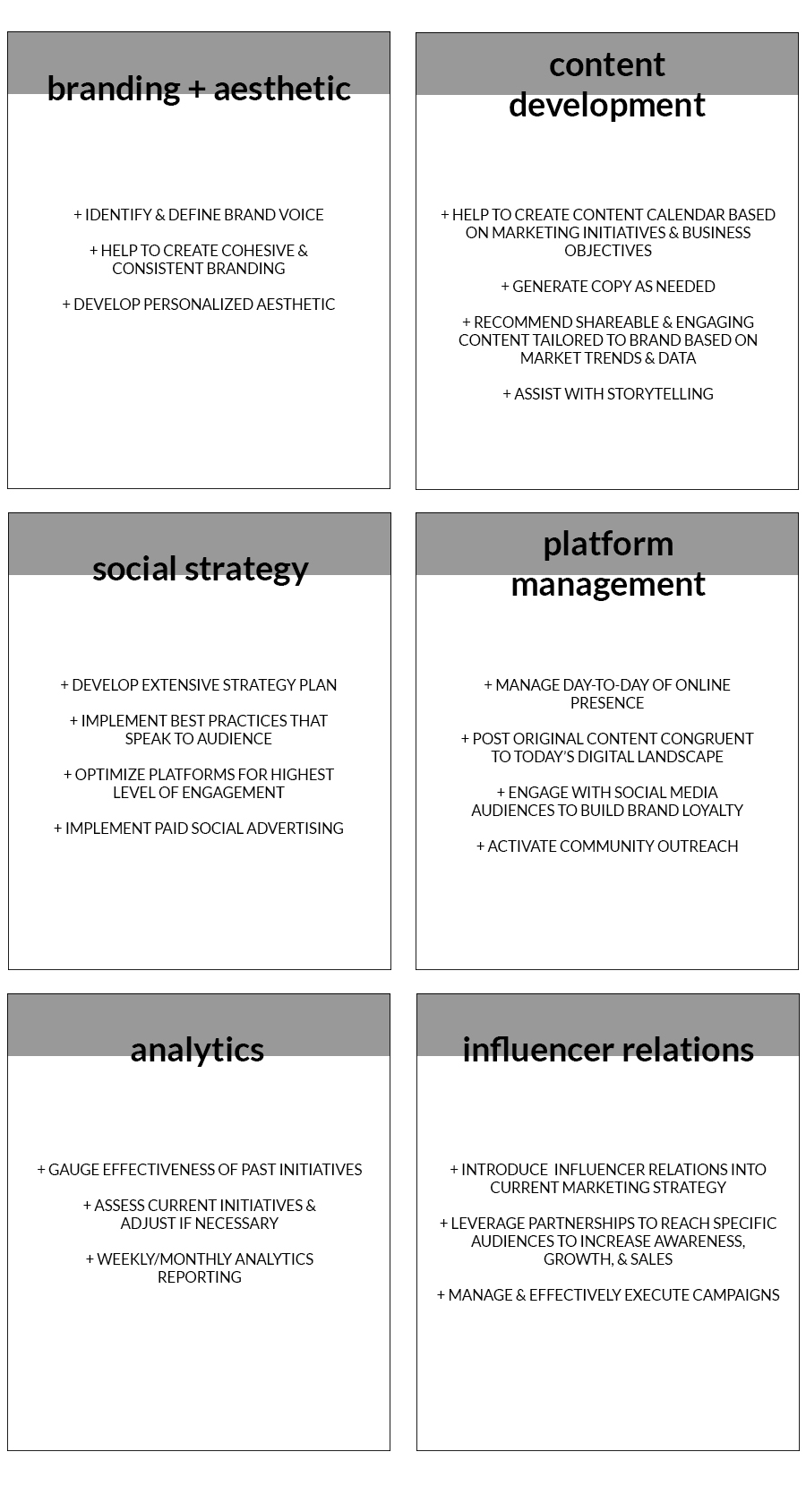 branding + aesthetic

+ IDENTIFY & DEFINE BRAND VOICE

+ HELP TO CREATE COHESIVE & CONSISTENT BRANDING

+ DEVELOP PERSONALIZED AESTHETIC

content development

+ HELP TO CREATE CONTENT CALENDAR BASED ON MARKETING INITIATIVES & BUSINESS OBJECTIVES

+ GENERATE COPY AS NEEDED

+ RECOMMEND SHAREABLE & ENGAGING CONTENT TAILORED TO BRAND BASED ON MARKET TRENDS & DATA

+ ASSIST WITH STORYTELLING

social strategy

+ DEVELOP EXTENSIVE STRATEGY PLAN

+ IMPLEMENT BEST PRACTICES THAT SPEAK TO AUDIENCE

+ OPTIMIZE PLATFORMS FOR HIGHEST LEVEL OF ENGAGEMENT

+ IMPLEMENT PAID SOCIAL ADVERTISING

platform management

+ MANAGE DAY-TO-DAY OF ONLINE PRESENCE

+ POST ORIGINAL CONTENT CONGRUENT TO TODAY'S DIGITAL LANDSCAPE

+ ENGAGE WITH SOCIAL MEDIA AUDIENCES TO BUILD BRAND LOYALTY

+ ACTIVATE COMMUNITY OUTREACH

analytics

+ GAUGE EFFECTIVENESS OF PAST INITIATIVES

+ ASSESS CURRENT INITIATIVES & ADJUST IF NECESSARY

+ WEEKLY/MONTHLY ANALYTICS REPORTING

influencer relations

+ INTRODUCE INFLUENCER RELATIONS INTO CURRENT MARKETING STRATEGY

+ LEVERAGE PARTNERSHIPS TO REACH SPECIFIC AUDIENCES TO INCREASE AWARENESS, GROWTH, & SALES

+ MANAGE & EFFECTIVELY EXECUTE CAMPAIGNS